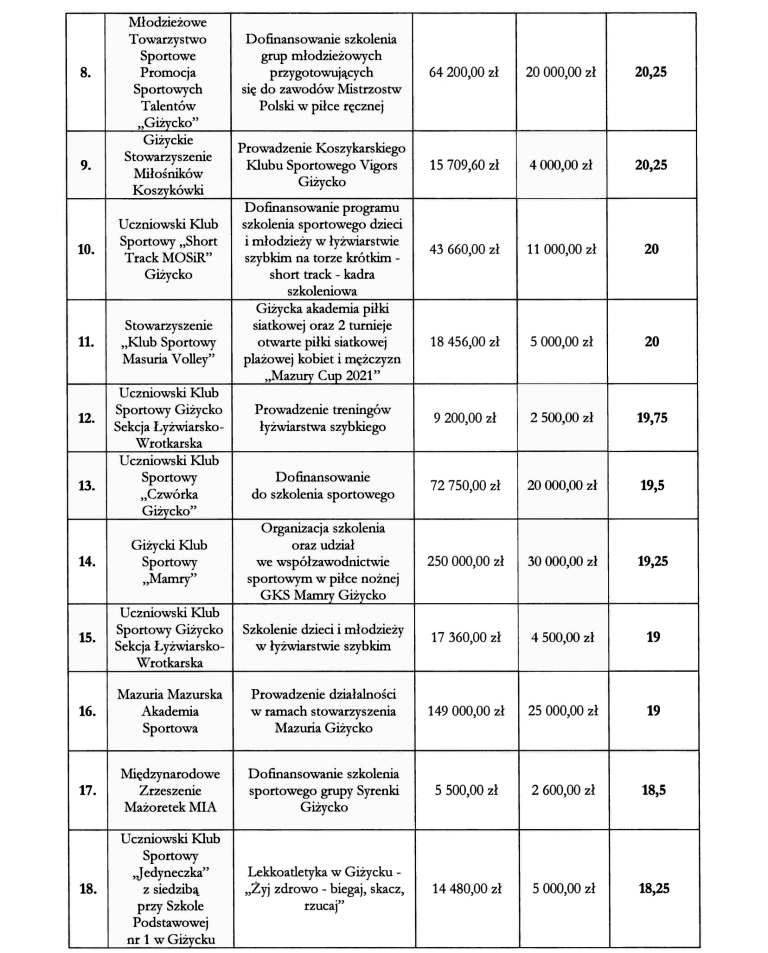 | 8. | Młodzieżowe Towarzystwo Sportowe Promocja Sportowych Talentów „Giżycko” | Dofinansowanie szkolenia grup młodzieżowych przygotowujących się do zawodów Mistrzostw Polski w piłce ręcznej | 64 200,00 zł | 20 000,00 zł | 20,25 |
|---|---|---|---|---|---|
| 9. | Giżyckie Stowarzyszenie Miłośników Koszykówki | Prowadzenie Koszykarskiego Klubu Sportowego Vigors Giżycko | 15 709,60 zł | 4 000,00 zł | 20,25 |
| 10. | Uczniowski Klub Sportowy „Short Track MOSiR” Giżycko | Dofinansowanie programu szkolenia sportowego dzieci i młodzieży w łyżwiarstwie szybkim na torze krótkim - short track - kadra szkoleniowa | 43 660,00 zł | 11 000,00 zł | 20 |
| 11. | Stowarzyszenie „Klub Sportowy Masuria Volley” | Giżycka akademia piłki siatkowej oraz 2 turnieje otwarte piłki siatkowej plażowej kobiet i mężczyzn „Mazury Cup 2021” | 18 456,00 zł | 5 000,00 zł | 20 |
| 12. | Uczniowski Klub Sportowy Giżycko Sekcja Łyżwiarsko-Wrotkarska | Prowadzenie treningów łyżwiarstwa szybkiego | 9 200,00 zł | 2 500,00 zł | 19,75 |
| 13. | Uczniowski Klub Sportowy „Czwórka Giżycko” | Dofinansowanie do szkolenia sportowego | 72 750,00 zł | 20 000,00 zł | 19,5 |
| 14. | Giżycki Klub Sportowy „Mamry” | Organizacja szkolenia oraz udział we współzawodnictwie sportowym w piłce nożnej GKS Mamry Giżycko | 250 000,00 zł | 30 000,00 zł | 19,25 |
| 15. | Uczniowski Klub Sportowy Giżycko Sekcja Łyżwiarsko-Wrotkarska | Szkolenie dzieci i młodzieży w łyżwiarstwie szybkim | 17 360,00 zł | 4 500,00 zł | 19 |
| 16. | Mazuria Mazurska Akademia Sportowa | Prowadzenie działalności w ramach stowarzyszenia Mazuria Giżycko | 149 000,00 zł | 25 000,00 zł | 19 |
| 17. | Międzynarodowe Zrzeszenie Mażoretek MIA | Dofinansowanie szkolenia sportowego grupy Syrenki Giżycko | 5 500,00 zł | 2 600,00 zł | 18,5 |
| 18. | Uczniowski Klub Sportowy „Jedyneczka” z siedzibą przy Szkole Podstawowej nr 1 w Giżycku | Lekkoatletyka w Giżycku - „Żyj zdrowo - biegaj, skacz, rzucaj” | 14 480,00 zł | 5 000,00 zł | 18,25 |